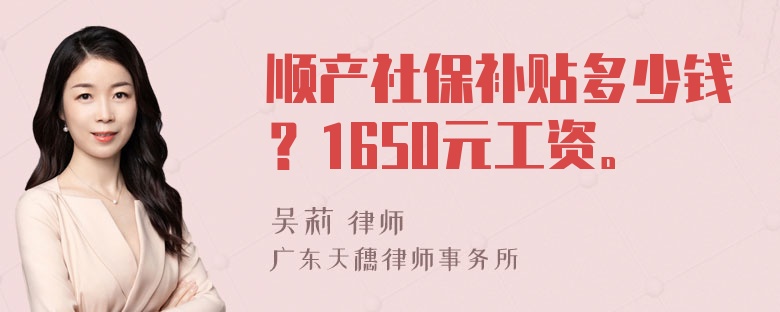 顺产社保补贴多少钱？1650元工资。

吴莉 律师
广东天穗律师事务所